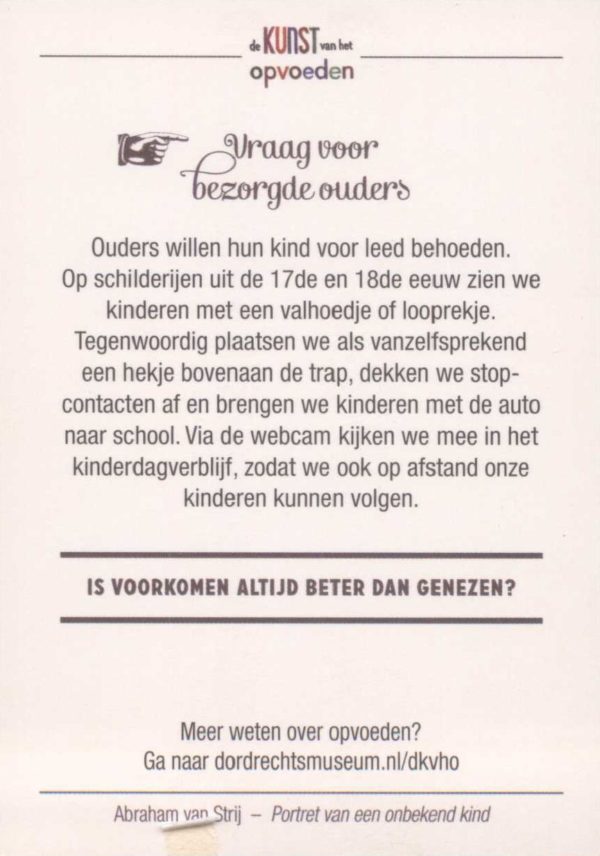 de KUNST van het
opvoeden

Vraag voor bezorgde ouders

Ouders willen hun kind voor leed behoeden. Op schilderijen uit de 17de en 18de eeuw zien we kinderen met een valhoedje of looprekje. Tegenwoordig plaatsen we als vanzelfsprekend een hekje bovenaan de trap, dekken we stopcontacten af en brengen we kinderen met de auto naar school. Via de webcam kijken we mee in het kinderdagverblijf, zodat we ook op afstand onze kinderen kunnen volgen.

IS VOORKOMEN ALTIJD BETER DAN GENEZEN?

Meer weten over opvoeden?
Ga naar dordrechtsmuseum.nl/dkvho

Abraham van Strij – Portret van een onbekend kind